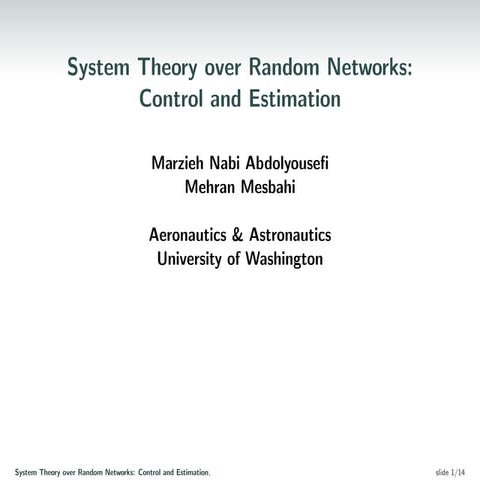 System Theory over Random Networks: Control and Estimation

Marzieh Nabi Abdolyousefi
Mehran Mesbahi

Aeronautics & Astronautics
University of Washington

System Theory over Random Networks: Control and Estimation,

slide 1/14